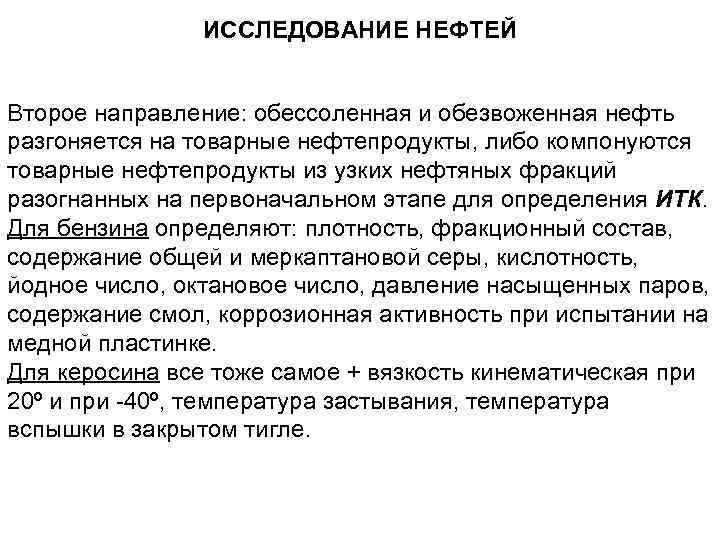 ИССЛЕДОВАНИЕ НЕФТЕЙ

Второе направление: обессоленная и обезвоженная нефть разгоняется на товарные нефтепродукты, либо компонуются товарные нефтепродукты из узких нефтяных фракций разогнанных на первоначальном этапе для определения ИТК.
Для бензина определяют: плотность, фракционный состав, содержание общей и меркаптановой серы, кислотность, йодное число, октановое число, давление насыщенных паров, содержание смол, коррозионная активность при испытании на медной пластинке.
Для керосина все тоже самое + вязкость кинематическая при 20º и при -40º, температура застывания, температура вспышки в закрытом тигле.